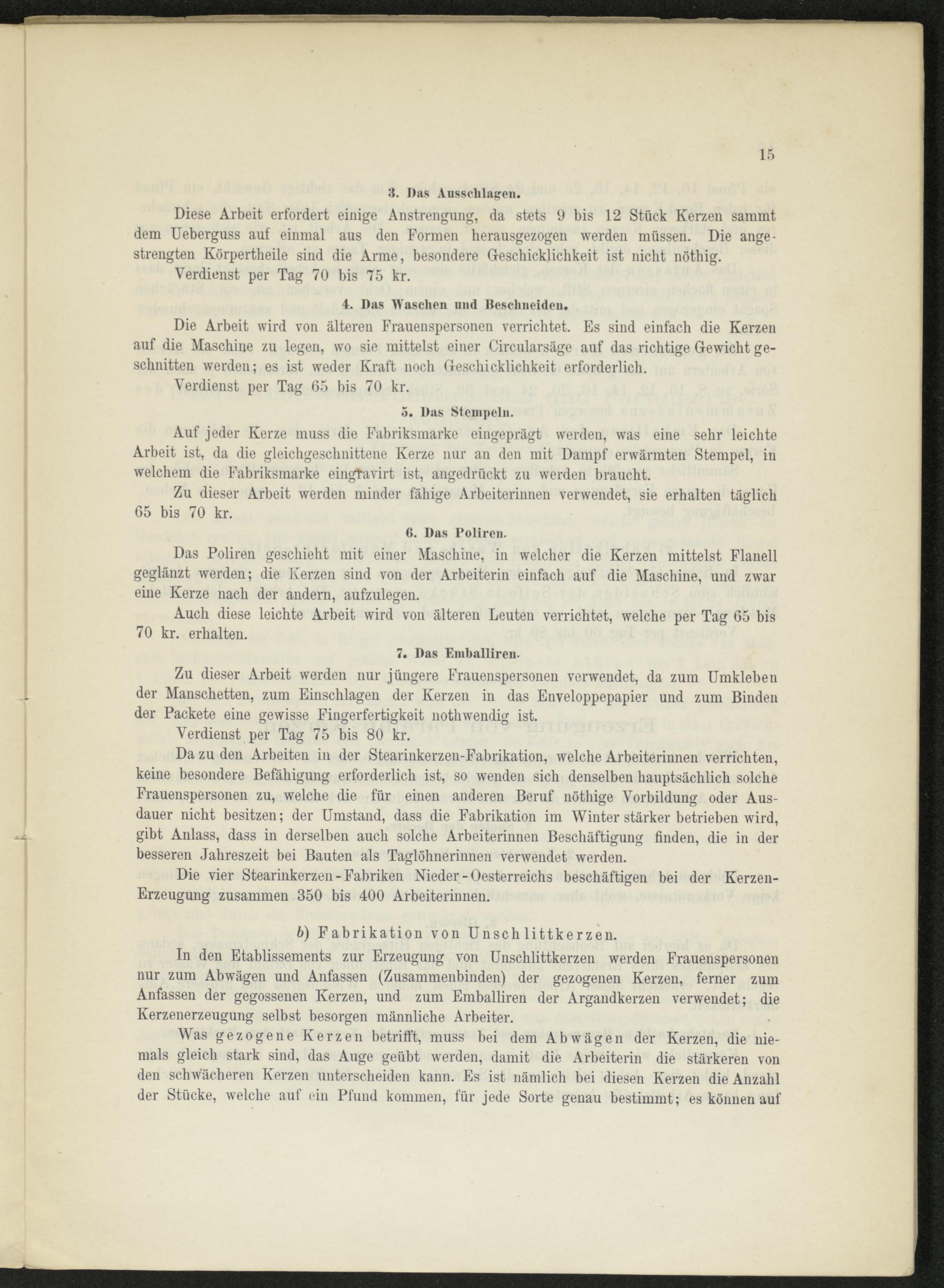 15

3. Das Ausschlagen.

Diese Arbeit erfordert einige Anstrengung, da stets 9 bis 12 Stück Kerzen sammt dem Ueberguss auf einmal aus den Formen herausgezogen werden müssen. Die angestrengten Körpertheile sind die Arme, besondere Geschicklichkeit ist nicht nöthig.

Verdienst per Tag 70 bis 75 kr.

4. Das Waschen und Beschneiden.

Die Arbeit wird von älteren Frauenspersonen verrichtet. Es sind einfach die Kerzen auf die Maschine zu legen, wo sie mittelst einer Circularsäge auf das richtige Gewicht geschnitten werden; es ist weder Kraft noch Geschicklichkeit erforderlich.

Verdienst per Tag 65 bis 70 kr.

5. Das Stempeln.

Auf jeder Kerze muss die Fabriksmarke eingeprägt werden, was eine sehr leichte Arbeit ist, da die gleichgeschnittene Kerze nur an den mit Dampf erwärmten Stempel, in welchem die Fabriksmarke eingravirt ist, angedrückt zu werden braucht.

Zu dieser Arbeit werden minder fähige Arbeiterinnen verwendet, sie erhalten täglich 65 bis 70 kr.

6. Das Poliren.

Das Poliren geschieht mit einer Maschine, in welcher die Kerzen mittelst Flanell geglänzt werden; die Kerzen sind von der Arbeiterin einfach auf die Maschine, und zwar eine Kerze nach der andern, aufzulegen.

Auch diese leichte Arbeit wird von älteren Leuten verrichtet, welche per Tag 65 bis 70 kr. erhalten.

7. Das Emballiren.

Zu dieser Arbeit werden nur jüngere Frauenspersonen verwendet, da zum Umkleben der Manschetten, zum Einschlagen der Kerzen in das Enveloppepapier und zum Binden der Packete eine gewisse Fingerfertigkeit nothwendig ist.

Verdienst per Tag 75 bis 80 kr.

Da zu den Arbeiten in der Stearinkerzen-Fabrikation, welche Arbeiterinnen verrichten, keine besondere Befähigung erforderlich ist, so wenden sich denselben hauptsächlich solche Frauenspersonen zu, welche die für einen anderen Beruf nöthige Vorbildung oder Ausdauer nicht besitzen; der Umstand, dass die Fabrikation im Winter stärker betrieben wird, gibt Anlass, dass in derselben auch solche Arbeiterinnen Beschäftigung finden, die in der besseren Jahreszeit bei Bauten als Taglöhnerinnen verwendet werden.

Die vier Stearinkerzen-Fabriken Nieder-Oesterreichs beschäftigen bei der Kerzen-Erzeugung zusammen 350 bis 400 Arbeiterinnen.

b) Fabrikation von Unschlittkerzen.

In den Etablissements zur Erzeugung von Unschlittkerzen werden Frauenspersonen nur zum Abwägen und Anfassen (Zusammenbinden) der gezogenen Kerzen, ferner zum Anfassen der gegossenen Kerzen, und zum Emballiren der Argandkerzen verwendet; die Kerzenerzeugung selbst besorgen männliche Arbeiter.

Was gezogene Kerzen betrifft, muss bei dem Abwägen der Kerzen, die niemals gleich stark sind, das Auge geübt werden, damit die Arbeiterin die stärkeren von den schwächeren Kerzen unterscheiden kann. Es ist nämlich bei diesen Kerzen die Anzahl der Stücke, welche auf ein Pfund kommen, für jede Sorte genau bestimmt; es können auf